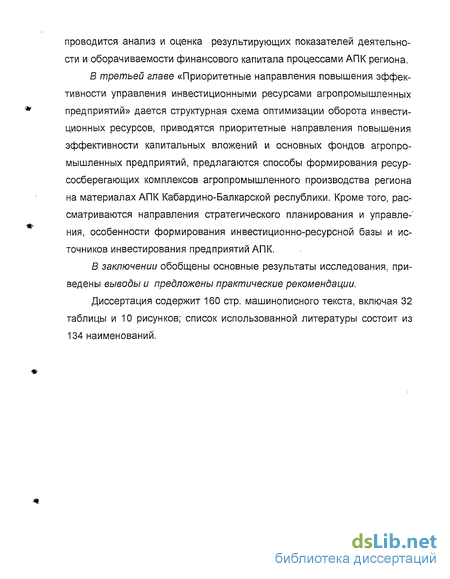 проводится анализ и оценка результирующих показателей деятельности и оборачиваемости финансового капитала процессами АПК региона.

В третьей главе «Приоритетные направления повышения эффективности управления инвестиционными ресурсами агропромышленных предприятий» дается структурная схема оптимизации оборота инвестиционных ресурсов, приводятся приоритетные направления повышения эффективности капитальных вложений и основных фондов агропромышленных предприятий, предлагаются способы формирования ресурсосберегающих комплексов агропромышленного производства региона на материалах АПК Кабардино-Балкарской республики. Кроме того, рассматриваются направления стратегического планирования и управления, особенности формирования инвестиционно-ресурсной базы и источников инвестирования предприятий АПК.

В заключении обобщены основные результаты исследования, приведены выводы и предложены практические рекомендации.

Диссертация содержит 160 стр. машинописного текста, включая 32 таблицы и 10 рисунков; список использованной литературы состоит из 134 наименований.

dsLib.net
библиотека диссертаций